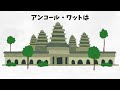 アンコール・ワットは